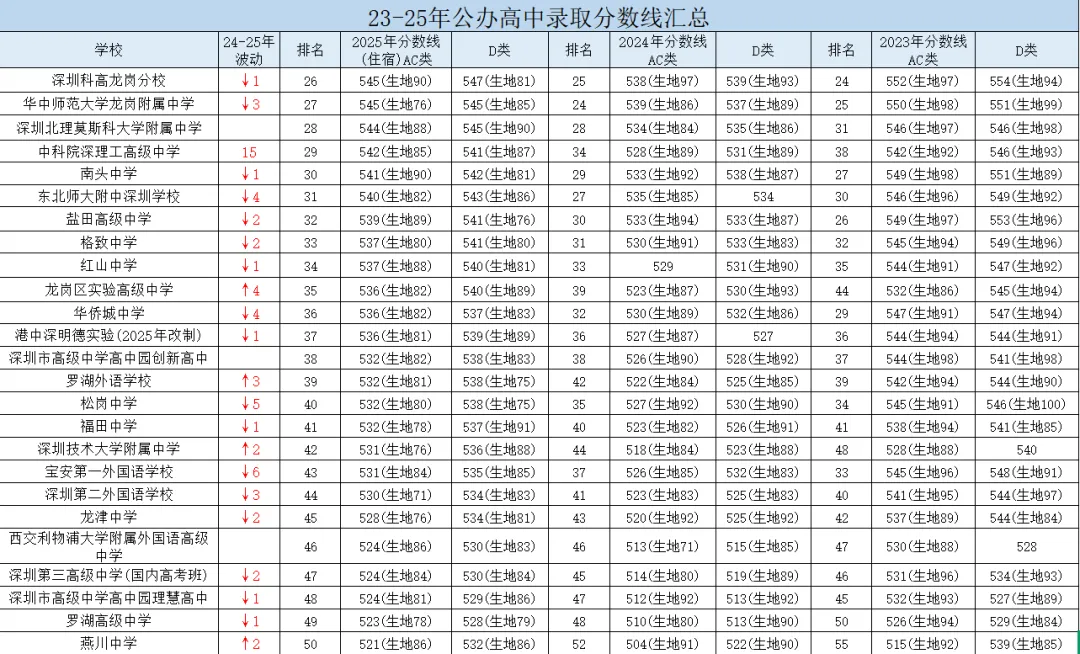 23-25年公办高中录取分数线汇总

| 学校 | 24-25年波动 | 排名 | 2025年分数线(住宿)AC类 | D类 | 排名 | 2024年分数线AC类 | D类 | 排名 | 2023年分数线AC类 | D类 |
|---|---|---|---|---|---|---|---|---|---|---|
| 深圳科高龙岗分校 | ↓1 | 26 | 545(生地90) | 547(生地81) | 25 | 538(生地97) | 539(生地93) | 24 | 552(生地97) | 554(生地94) |
| 华中师范大学龙岗附属中学 | ↓3 | 27 | 545(生地76) | 545(生地85) | 24 | 539(生地86) | 537(生地89) | 25 | 550(生地98) | 551(生地99) |
| 深圳北理莫斯科大学附属中学 | | 28 | 544(生地88) | 545(生地90) | 28 | 534(生地84) | 535(生地86) | 31 | 546(生地97) | 546(生地98) |
| 中科院深理工高级中学 | 15 | 29 | 542(生地85) | 541(生地87) | 34 | 528(生地89) | 531(生地89) | 38 | 542(生地92) | 546(生地93) |
| 南头中学 | ↓1 | 30 | 541(生地90) | 542(生地81) | 29 | 533(生地92) | 538(生地87) | 27 | 549(生地98) | 551(生地89) |
| 东北师大附中深圳学校 | ↓4 | 31 | 540(生地82) | 543(生地86) | 27 | 535(生地85) | 534 | 30 | 546(生地96) | 549(生地92) |
| 盐田高级中学 | ↓2 | 32 | 539(生地89) | 541(生地76) | 30 | 533(生地94) | 533(生地87) | 26 | 549(生地97) | 553(生地96) |
| 格致中学 | ↓2 | 33 | 537(生地80) | 541(生地80) | 31 | 530(生地91) | 533(生地83) | 32 | 545(生地94) | 549(生地96) |
| 红山中学 | ↓1 | 34 | 537(生地88) | 540(生地81) | 33 | 529 | 531(生地90) | 35 | 544(生地91) | 547(生地92) |
| 龙岗区实验高级中学 | ↑4 | 35 | 536(生地82) | 540(生地89) | 39 | 523(生地87) | 530(生地93) | 44 | 532(生地86) | 545(生地94) |
| 华侨城中学 | ↓4 | 36 | 536(生地82) | 537(生地83) | 32 | 530(生地89) | 532(生地86) | 29 | 547(生地91) | 547(生地94) |
| 港中深明德实验(2025年改制) | ↓1 | 37 | 536(生地81) | 539(生地89) | 36 | 527(生地87) | 527 | 36 | 544(生地94) | 544(生地91) |
| 深圳市高级中学高中园创新高中 | | 38 | 532(生地82) | 538(生地83) | 38 | 526(生地90) | 528(生地92) | 37 | 544(生地98) | 541(生地98) |
| 罗湖外语学校 | ↑3 | 39 | 532(生地81) | 538(生地75) | 42 | 522(生地84) | 525(生地85) | 39 | 542(生地94) | 544(生地90) |
| 松岗中学 | ↓5 | 40 | 532(生地80) | 538(生地75) | 35 | 527(生地92) | 530(生地90) | 34 | 545(生地91) | 546(生地100) |
| 福田中学 | ↓1 | 41 | 532(生地78) | 537(生地91) | 40 | 523(生地82) | 526(生地91) | 41 | 538(生地94) | 541(生地85) |
| 深圳技术大学附属中学 | ↑2 | 42 | 531(生地76) | 536(生地88) | 44 | 518(生地84) | 523(生地88) | 48 | 528(生地88) | 540 |
| 宝安第一外国语学校 | ↓6 | 43 | 531(生地84) | 535(生地85) | 37 | 526(生地85) | 532(生地83) | 33 | 545(生地96) | 548(生地91) |
| 深圳第二外国语学校 | ↓3 | 44 | 530(生地71) | 534(生地83) | 41 | 523(生地83) | 525(生地83) | 40 | 541(生地95) | 544(生地97) |
| 龙津中学 | ↓2 | 45 | 528(生地76) | 534(生地81) | 43 | 520(生地92) | 525(生地92) | 42 | 537(生地89) | 544(生地84) |
| 西交利物浦大学附属外国语高级中学 | | 46 | 524(生地86) | 530(生地83) | 46 | 513(生地71) | 515(生地85) | 47 | 530(生地88) | 528 |
| 深圳第三高级中学(国内高考班) | ↓2 | 47 | 524(生地84) | 530(生地84) | 45 | 514(生地80) | 519(生地89) | 46 | 531(生地96) | 534(生地93) |
| 深圳市高级中学高中园理慧高中 | ↓1 | 48 | 524(生地81) | 529(生地86) | 47 | 512(生地92) | 513(生地92) | 45 | 532(生地93) | 527(生地89) |
| 罗湖高级中学 | ↓1 | 49 | 523(生地78) | 528(生地79) | 48 | 510(生地80) | 513(生地90) | 50 | 526(生地94) | 529(生地84) |
| 燕川中学 | ↑2 | 50 | 521(生地86) | 532(生地86) | 52 | 504(生地91) | 522(生地90) | 55 | 515(生地92) | 539(生地85) |